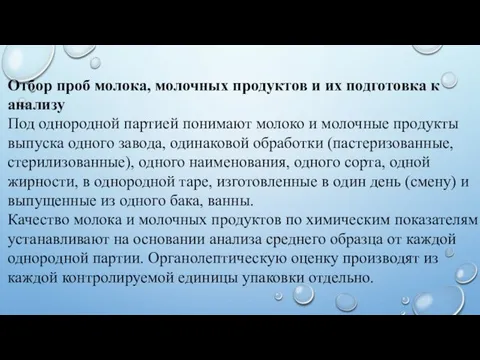 Отбор проб молока, молочных продуктов и их подготовка к анализу
Под однородной партией понимают молоко и молочные продукты выпуска одного завода, одинаковой обработки (пастеризованные, стерилизованные), одного наименования, одного сорта, одной жирности, в однородной таре, изготовленные в один день (смену) и выпущенные из одного бака, ванны.
Качество молока и молочных продуктов по химическим показателям устанавливают на основании анализа среднего образца от каждой однородной партии. Органолептическую оценку производят из каждой контролируемой единицы упаковки отдельно.